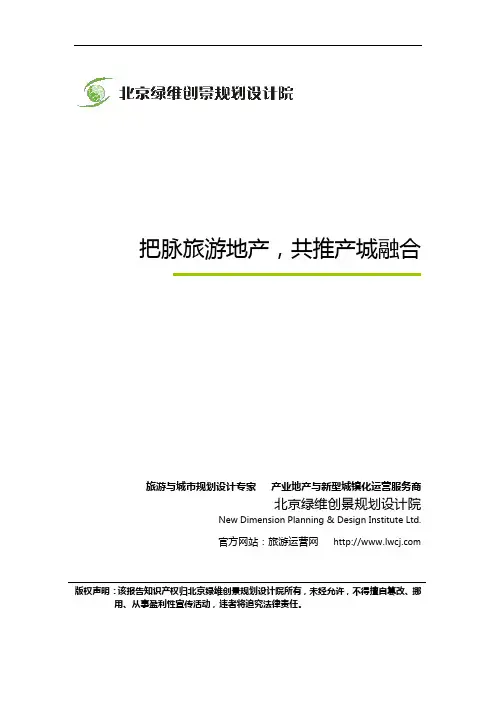 北京绿维创景规划设计院

把脉旅游地产，共推产城融合

旅游与城市规划设计专家　产业地产与新型城镇化运营服务商

北京绿维创景规划设计院

New Dimension Planning & Design Institute Ltd.

官方网站：旅游运营网　http://www.lwcj.com

版权声明：该报告知识产权归北京绿维创景规划设计院所有，未经允许，不得擅自篡改、挪用、从事盈利性宣传活动，违者将追究法律责任。